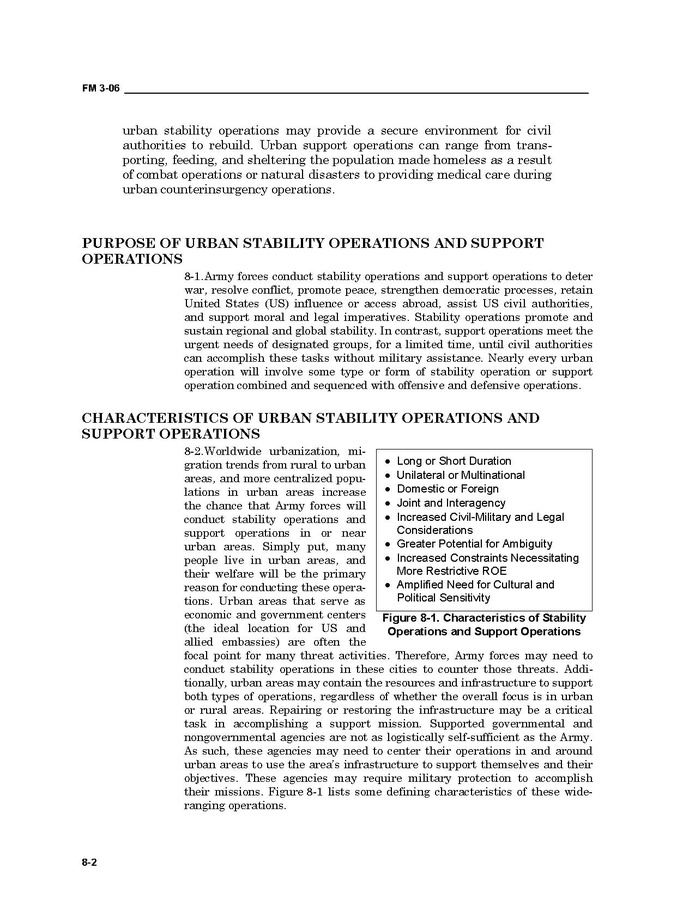 FM 3-06

urban stability operations may provide a secure environment for civil authorities to rebuild. Urban support operations can range from transporting, feeding, and sheltering the population made homeless as a result of combat operations or natural disasters to providing medical care during urban counterinsurgency operations.

PURPOSE OF URBAN STABILITY OPERATIONS AND SUPPORT OPERATIONS

8-1. Army forces conduct stability operations and support operations to deter war, resolve conflict, promote peace, strengthen democratic processes, retain United States (US) influence or access abroad, assist US civil authorities, and support moral and legal imperatives. Stability operations promote and sustain regional and global stability. In contrast, support operations meet the urgent needs of designated groups, for a limited time, until civil authorities can accomplish these tasks without military assistance. Nearly every urban operation will involve some type or form of stability operation or support operation combined and sequenced with offensive and defensive operations.

CHARACTERISTICS OF URBAN STABILITY OPERATIONS AND SUPPORT OPERATIONS

8-2. Worldwide urbanization, migration trends from rural to urban areas, and more centralized populations in urban areas increase the chance that Army forces will conduct stability operations and support operations in or near urban areas. Simply put, many people live in urban areas, and their welfare will be the primary reason for conducting these operations. Urban areas that serve as economic and government centers (the ideal location for US and allied embassies) are often the focal point for many threat activities. Therefore, Army forces may need to conduct stability operations in these cities to counter those threats. Additionally, urban areas may contain the resources and infrastructure to support both types of operations, regardless of whether the overall focus is in urban or rural areas. Repairing or restoring the infrastructure may be a critical task in accomplishing a support mission. Supported governmental and nongovernmental agencies are not as logistically self-sufficient as the Army. As such, these agencies may need to center their operations in and around urban areas to use the area's infrastructure to support themselves and their objectives. These agencies may require military protection to accomplish their missions. Figure 8-1 lists some defining characteristics of these wide-ranging operations.

• Long or Short Duration
• Unilateral or Multinational
• Domestic or Foreign
• Joint and Interagency
• Increased Civil-Military and Legal Considerations
• Greater Potential for Ambiguity
• Increased Constraints Necessitating More Restrictive ROE
• Amplified Need for Cultural and Political Sensitivity

Figure 8-1. Characteristics of Stability Operations and Support Operations

8-2